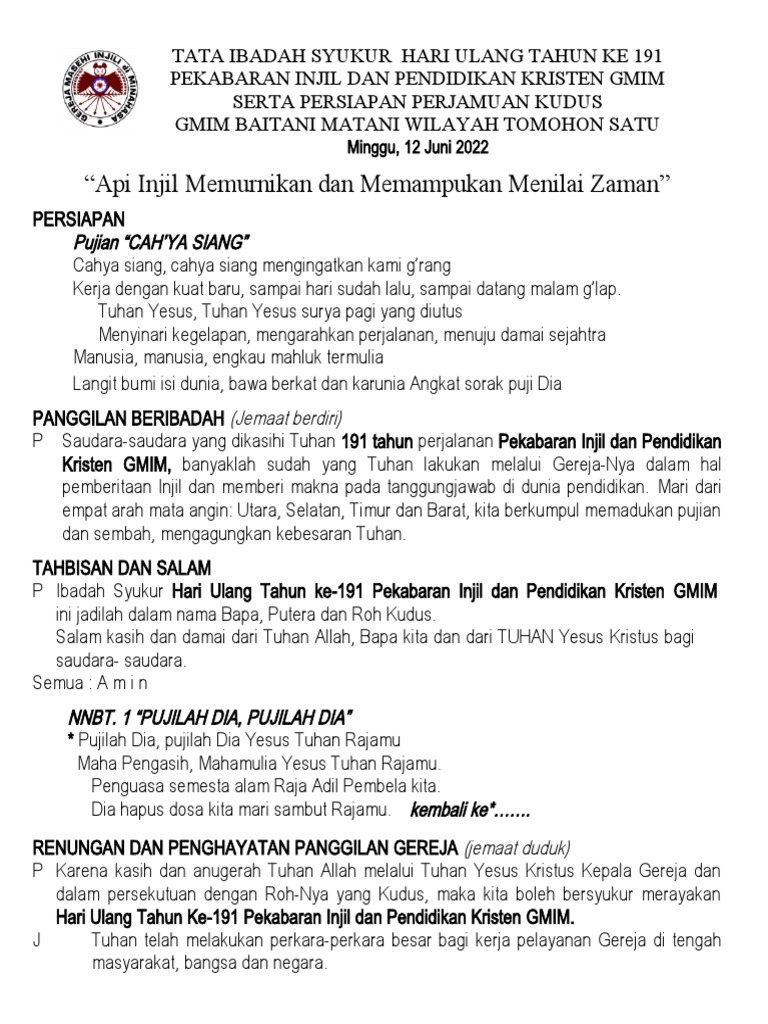 GEREJA MASEHI INJILI DI MINAHASA

TATA IBADAH SYUKUR HARI ULANG TAHUN KE 191
PEKABARAN INJIL DAN PENDIDIKAN KRISTEN GMIM
SERTA PERSIAPAN PERJAMUAN KUDUS
GMIM BAITANI MATANI WILAYAH TOMOHON SATU
Minggu, 12 Juni 2022

“Api Injil Memurnikan dan Memampukan Menilai Zaman”

PERSIAPAN
Pujian “CAH’YA SIANG”
Cahya siang, cahya siang mengingatkan kami g’rang
Kerja dengan kuat baru, sampai hari sudah lalu, sampai datang malam g’lap.
Tuhan Yesus, Tuhan Yesus surya pagi yang diutus
Menyinari kegelapan, mengarahkan perjalanan, menuju damai sejahtra
Manusia, manusia, engkau mahluk termulia
Langit bumi isi dunia, bawa berkat dan karunia Angkat sorak puji Dia

PANGGILAN BERIBADAH (Jemaat berdiri)
P Saudara-saudara yang dikasihi Tuhan 191 tahun perjalanan Pekabaran Injil dan Pendidikan Kristen GMIM, banyaklah sudah yang Tuhan lakukan melalui Gereja-Nya dalam hal pemberitaan Injil dan memberi makna pada tanggungjawab di dunia pendidikan. Mari dari empat arah mata angin: Utara, Selatan, Timur dan Barat, kita berkumpul memadukan pujian dan sembah, mengagungkan kebesaran Tuhan.

TAHBISAN DAN SALAM
P Ibadah Syukur Hari Ulang Tahun ke-191 Pekabaran Injil dan Pendidikan Kristen GMIM ini jadilah dalam nama Bapa, Putera dan Roh Kudus.
Salam kasih dan damai dari Tuhan Allah, Bapa kita dan dari TUHAN Yesus Kristus bagi saudara- saudara.
Semua : A m i n

NNBT. 1 “PUJILAH DIA, PUJILAH DIA”
* Pujilah Dia, pujilah Dia Yesus Tuhan Rajamu
Maha Pengasih, Mahamulia Yesus Tuhan Rajamu.
Penguasa semesta alam Raja Adil Pembela kita.
Dia hapus dosa kita mari sambut Rajamu. kembali ke*.......

RENUNGAN DAN PENGHAYATAN PANGGILAN GEREJA (jemaat duduk)
P Karena kasih dan anugerah Tuhan Allah melalui Tuhan Yesus Kristus Kepala Gereja dan dalam persekutuan dengan Roh-Nya yang Kudus, maka kita boleh bersyukur merayakan Hari Ulang Tahun Ke-191 Pekabaran Injil dan Pendidikan Kristen GMIM.
J Tuhan telah melakukan perkara-perkara besar bagi kerja pelayanan Gereja di tengah masyarakat, bangsa dan negara.